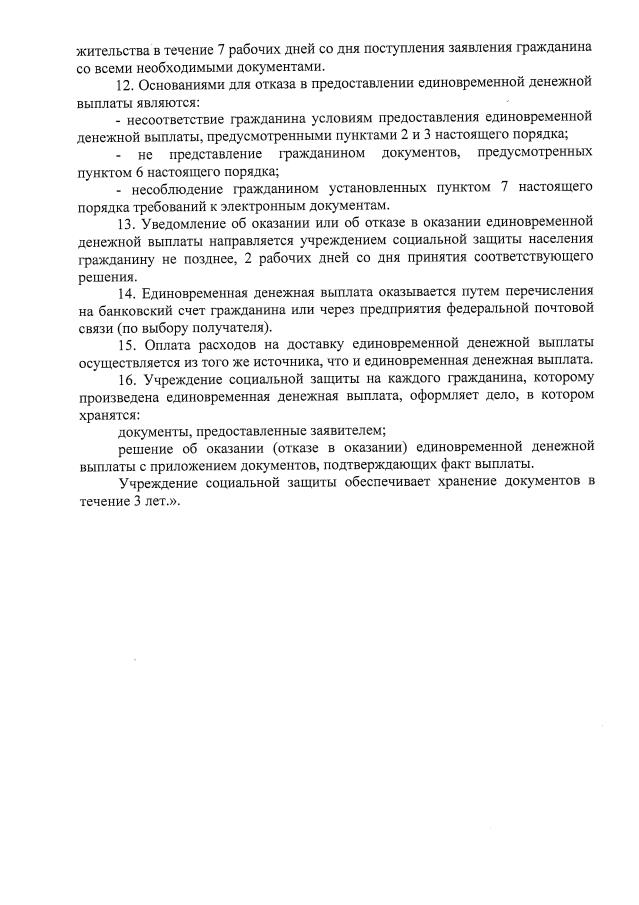 жительства в течение 7 рабочих дней со дня поступления заявления гражданина со всеми необходимыми документами.

12. Основаниями для отказа в предоставлении единовременной денежной выплаты являются:

- несоответствие гражданина условиям предоставления единовременной денежной выплаты, предусмотренными пунктами 2 и 3 настоящего порядка;

- не представление гражданином документов, предусмотренных пунктом 6 настоящего порядка;

- несоблюдение гражданином установленных пунктом 7 настоящего порядка требований к электронным документам.

13. Уведомление об оказании или об отказе в оказании единовременной денежной выплаты направляется учреждением социальной защиты населения гражданину не позднее, 2 рабочих дней со дня принятия соответствующего решения.

14. Единовременная денежная выплата оказывается путем перечисления на банковский счет гражданина или через предприятия федеральной почтовой связи (по выбору получателя).

15. Оплата расходов на доставку единовременной денежной выплаты осуществляется из того же источника, что и единовременная денежная выплата.

16. Учреждение социальной защиты на каждого гражданина, которому произведена единовременная денежная выплата, оформляет дело, в котором хранятся:

документы, предоставленные заявителем;

решение об оказании (отказе в оказании) единовременной денежной выплаты с приложением документов, подтверждающих факт выплаты.

Учреждение социальной защиты обеспечивает хранение документов в течение 3 лет.».